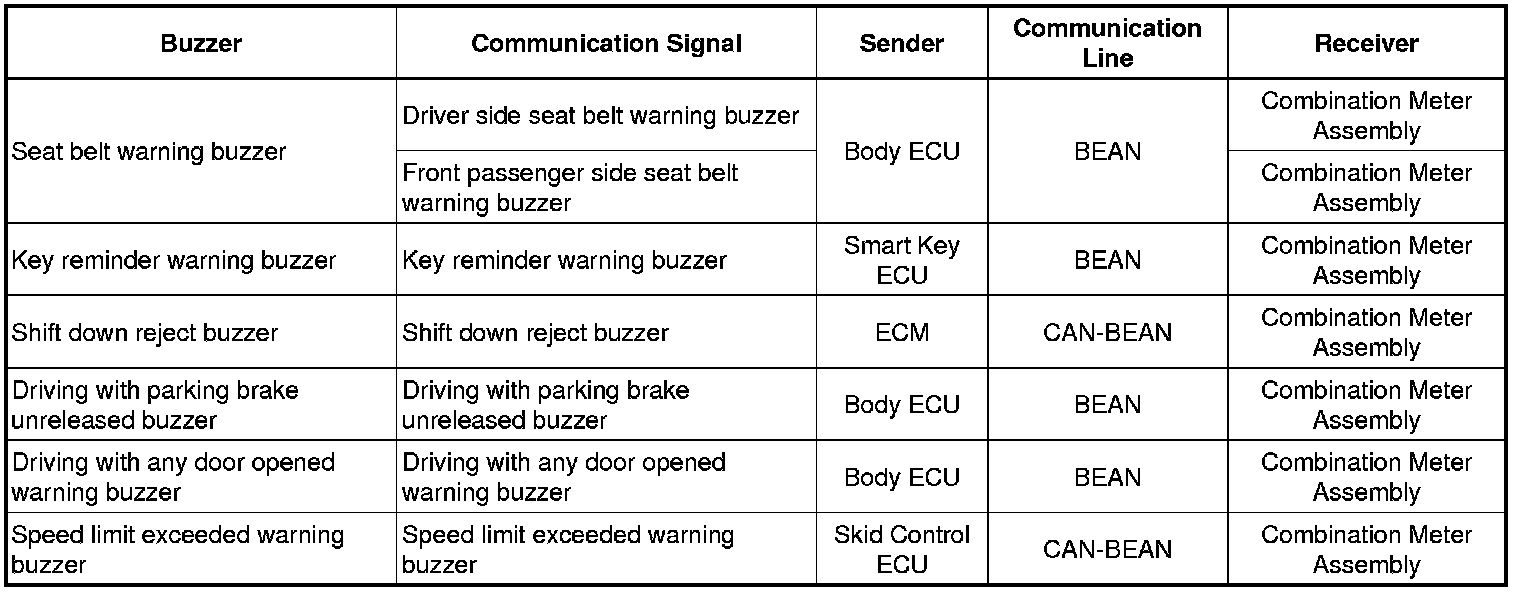 | Buzzer | Communication Signal | Sender | Communication Line | Receiver |
|---|---|---|---|---|
| Seat belt warning buzzer | Driver side seat belt warning buzzer | Body ECU | BEAN | Combination Meter Assembly |
|  | Front passenger side seat belt warning buzzer |  |  | Combination Meter Assembly |
| Key reminder warning buzzer | Key reminder warning buzzer | Smart Key ECU | BEAN | Combination Meter Assembly |
| Shift down reject buzzer | Shift down reject buzzer | ECM | CAN-BEAN | Combination Meter Assembly |
| Driving with parking brake unreleased buzzer | Driving with parking brake unreleased buzzer | Body ECU | BEAN | Combination Meter Assembly |
| Driving with any door opened warning buzzer | Driving with any door opened warning buzzer | Body ECU | BEAN | Combination Meter Assembly |
| Speed limit exceeded warning buzzer | Speed limit exceeded warning buzzer | Skid Control ECU | CAN-BEAN | Combination Meter Assembly |